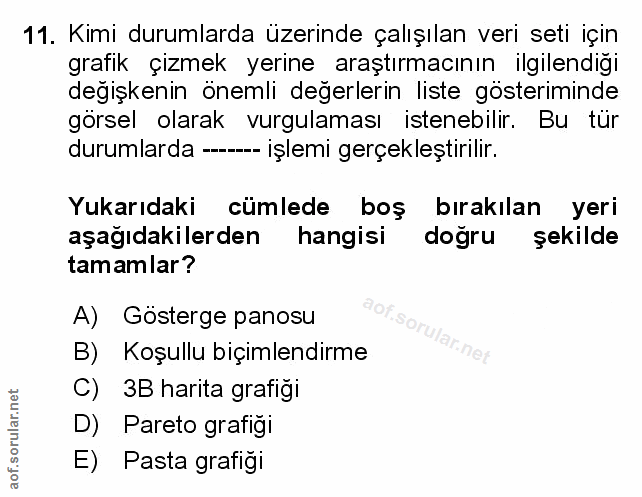 11. Kimi durumlarda üzerinde çalışılan veri seti için grafik çizmek yerine araştırmacının ilgilendiği değişkenin önemli değerlerin liste gösteriminde görsel olarak vurgulaması istenebilir. Bu tür durumlarda ------- işlemi gerçekleştirilir.

Yukarıdaki cümlede boş bırakılan yeri aşağıdakilerden hangisi doğru şekilde tamamlar?

A) Gösterge panosu
B) Koşullu biçimlendirme
C) 3B harita grafiği
D) Pareto grafiği
E) Pasta grafiği

aof.sorular.net

aof.sorular.net